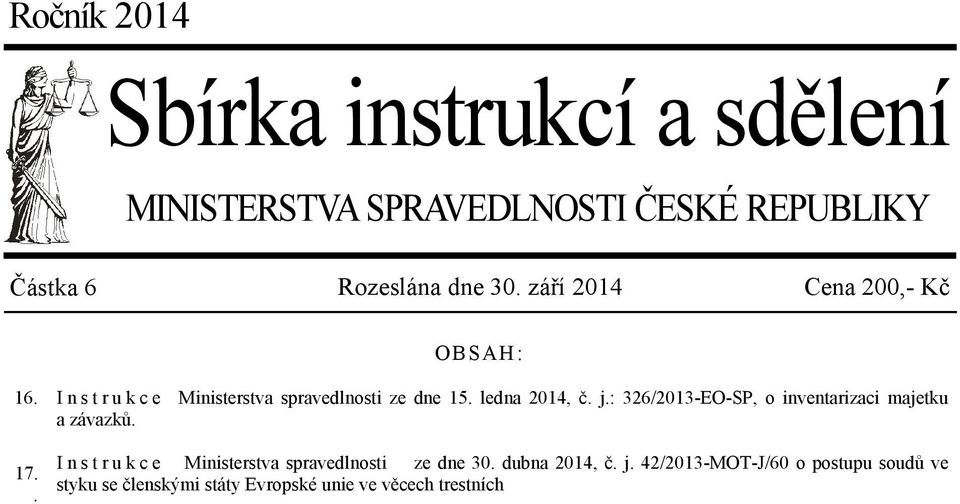 Ročník 2014

Sbírka instrukcí a sdělení

MINISTERSTVA SPRAVEDLNOSTI ČESKÉ REPUBLIKY

Částka 6 Rozeslána dne 30. září 2014 Cena 200,- Kč

OBSAH:

16. Instrukce Ministerstva spravedlnosti ze dne 15. ledna 2014, č. j.: 326/2013-EO-SP, o inventarizaci majetku a závazků.

17. Instrukce Ministerstva spravedlnosti ze dne 30. dubna 2014, č. j. 42/2013-MOT-J/60 o postupu soudů ve styku se členskými státy Evropské unie ve věcech trestních